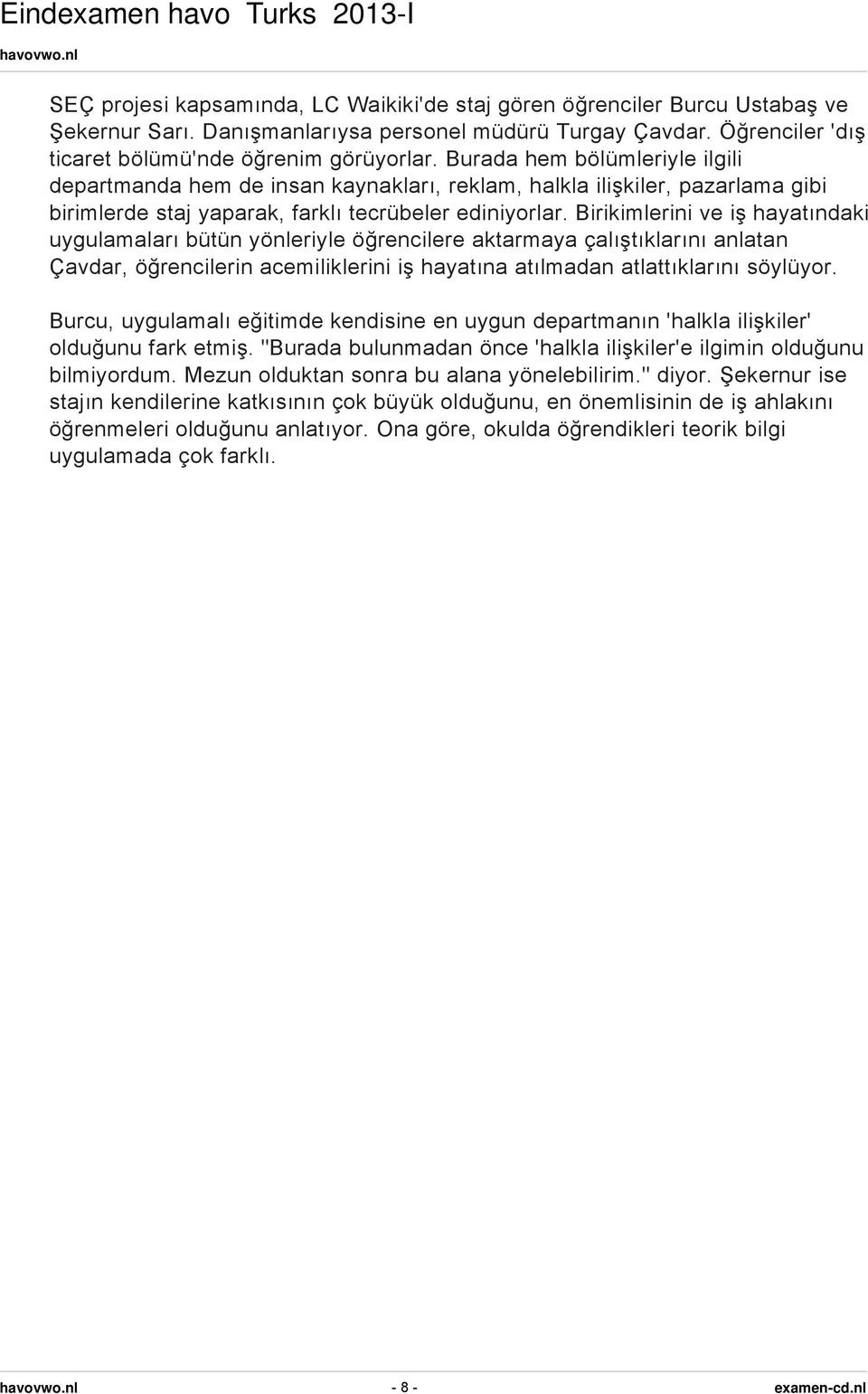 Eindexamen havo Turks 2013-I

havovwo.nl

SEÇ projesi kapsamında, LC Waikiki'de staj gören öğrenciler Burcu Ustabaş ve Şekernur Sarı. Danışmanlarıysa personel müdürü Turgay Çavdar. Öğrenciler 'dış ticaret bölümü'nde öğrenim görüyorlar. Burada hem bölümleriyle ilgili departmanda hem de insan kaynakları, reklam, halkla ilişkiler, pazarlama gibi birimlerde staj yaparak, farklı tecrübeler ediniyorlar. Birikimlerini ve iş hayatındaki uygulamaları bütün yönleriyle öğrencilere aktarmaya çalıştıklarını anlatan Çavdar, öğrencilerin acemiliklerini iş hayatına atılmadan atlattıklarını söylüyor.

Burcu, uygulamalı eğitimde kendisine en uygun departmanın 'halkla ilişkiler' olduğunu fark etmiş. "Burada bulunmadan önce 'halkla ilişkiler'e ilgimin olduğunu bilmiyordum. Mezun olduktan sonra bu alana yönelebilirim." diyor. Şekernur ise stajın kendilerine katkısının çok büyük olduğunu, en önemlisinin de iş ahlakını öğrenmeleri olduğunu anlatıyor. Ona göre, okulda öğrendikleri teorik bilgi uygulamada çok farklı.

havovwo.nl - 8 - examen-cd.nl